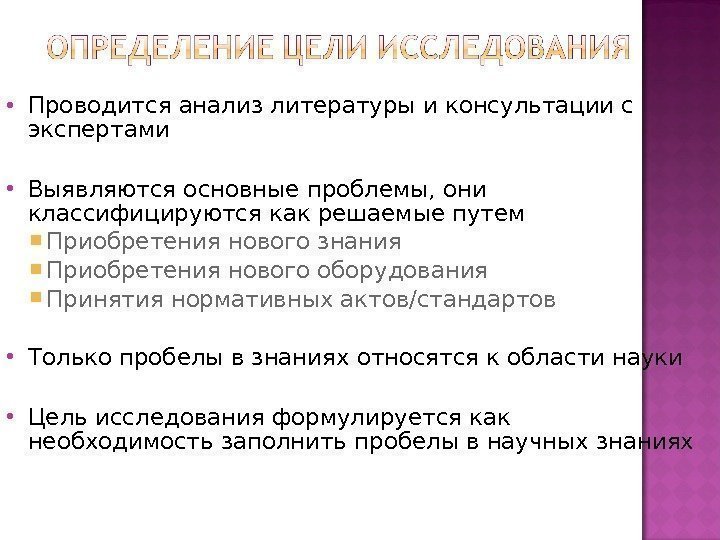 ОПРЕДЕЛЕНИЕ ЦЕЛИ ИССЛЕДОВАНИЯ

• Проводится анализ литературы и консультации с экспертами

• Выявляются основные проблемы, они классифицируются как решаемые путем
 ▪ Приобретения нового знания
 ▪ Приобретения нового оборудования
 ▪ Принятия нормативных актов/стандартов

• Только пробелы в знаниях относятся к области науки

• Цель исследования формулируется как необходимость заполнить пробелы в научных знаниях